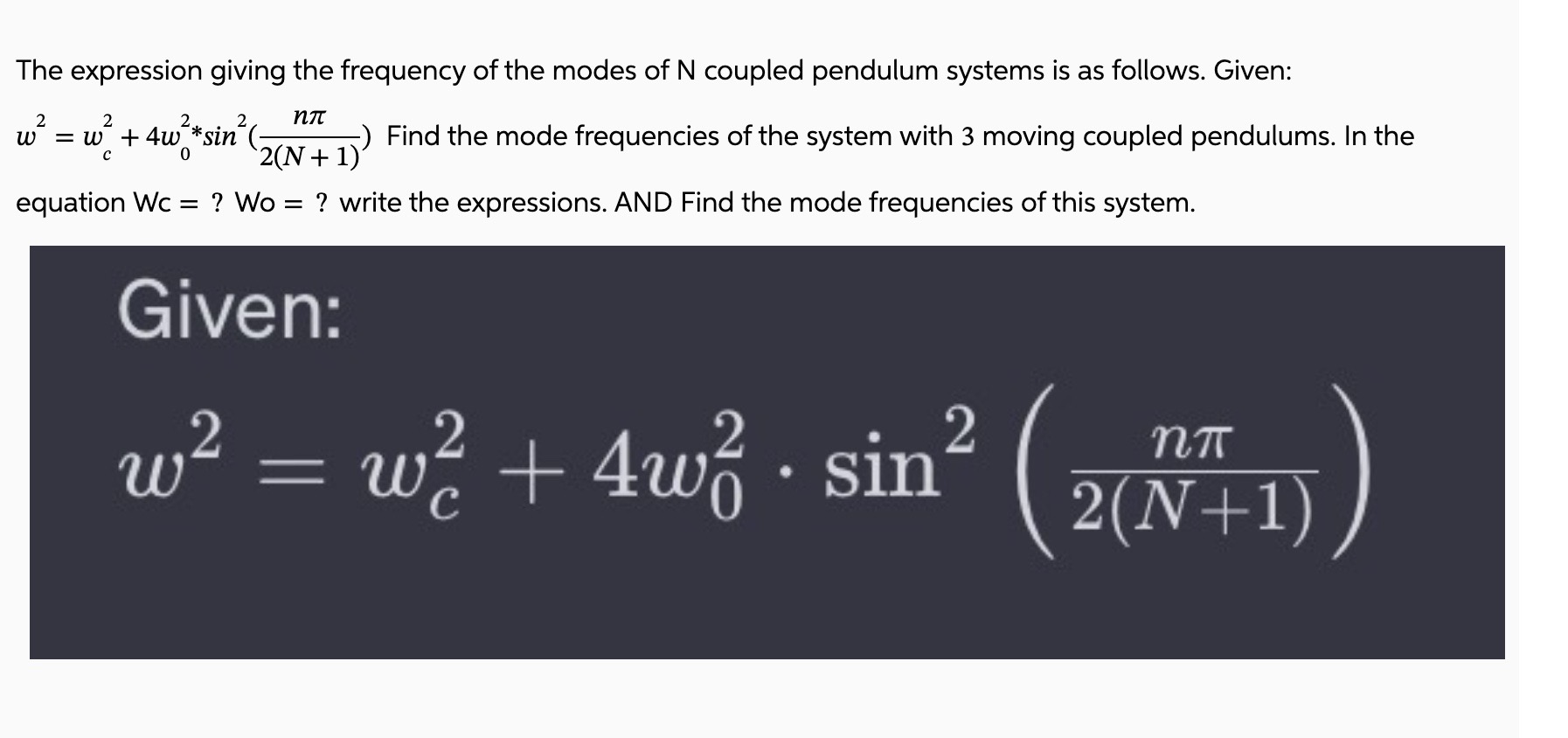 The expression giving the frequency of the modes of N coupled pendulum systems is as follows. Given:

$w^2 = w_c^2 + 4w_0^2 * sin^2(\frac{n\pi}{2(N+1)})$ Find the mode frequencies of the system with 3 moving coupled pendulums. In the equation Wc = ? Wo = ? write the expressions. AND Find the mode frequencies of this system.

Given:

$w^2 = w_c^2 + 4w_0^2 \cdot \sin^2\left(\frac{n\pi}{2(N+1)}\right)$